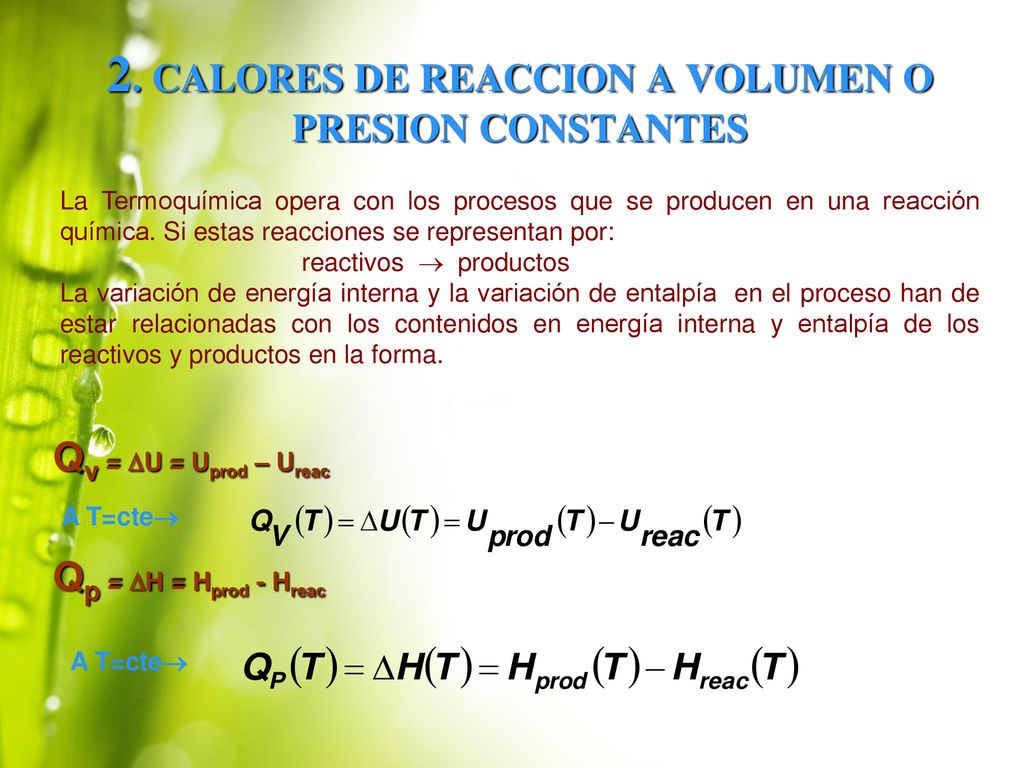 2. CALORES DE REACCION A VOLUMEN O PRESION CONSTANTES

La Termoquímica opera con los procesos que se producen en una reacción química. Si estas reacciones se representan por:

reactivos $\rightarrow$ productos

La variación de energía interna y la variación de entalpía en el proceso han de estar relacionadas con los contenidos en energía interna y entalpía de los reactivos y productos en la forma.

$Q_V = \Delta U = U_{prod} - U_{reac}$

A T=cte$\rightarrow$ $Q_V(T) = \Delta U(T) = U_{prod}(T) - U_{reac}(T)$

$Q_p = \Delta H = H_{prod} - H_{reac}$

A T=cte$\rightarrow$ $Q_P(T) = \Delta H(T) = H_{prod}(T) - H_{reac}(T)$